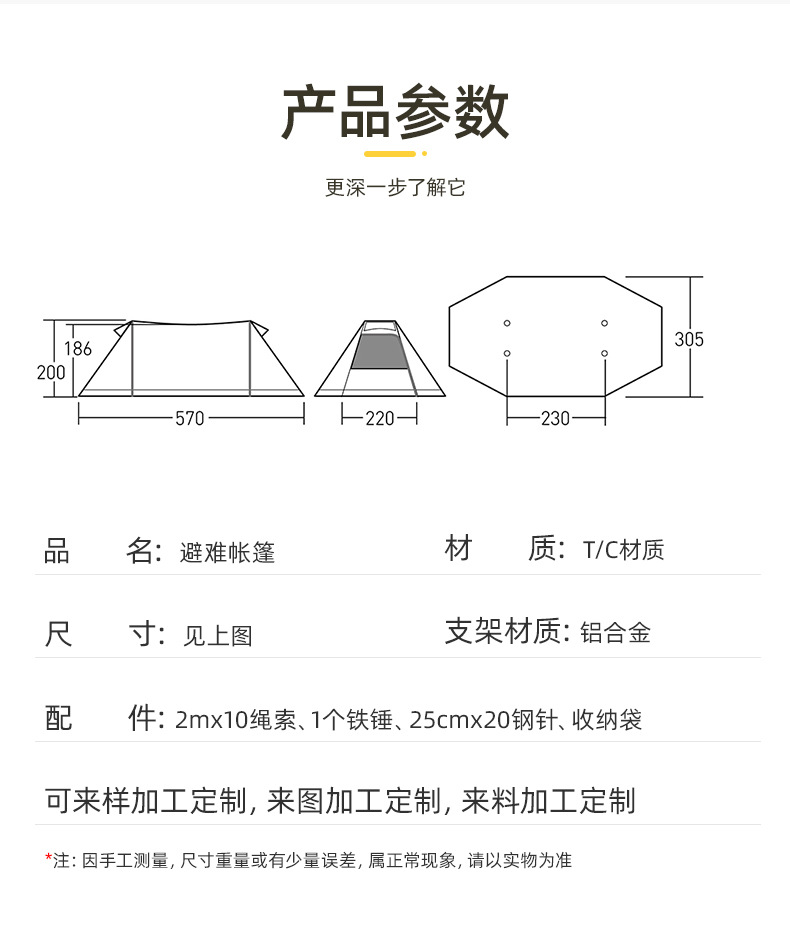 产品参数

更深一步了解它

186
200
570
220
305
230

品 名: 避难帐篷
材 质: T/C材质

尺 寸: 见上图
支架材质: 铝合金

配 件: 2mx10绳索、1个铁锤、25cmx20钢针、收纳袋

可来样加工定制, 来图加工定制, 来料加工定制

*注: 因手工测量, 尺寸重量或有少量误差, 属正常现象, 请以实物为准